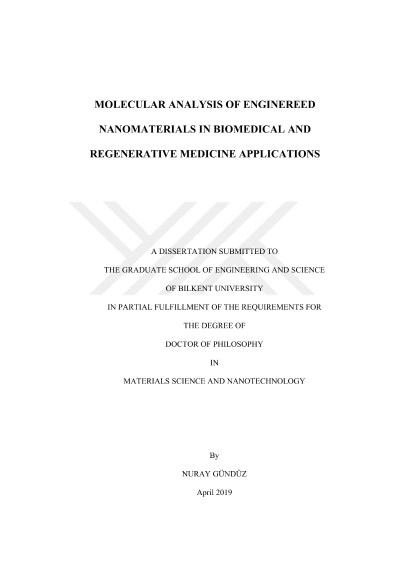 MOLECULAR ANALYSIS OF ENGINEREED NANOMATERIALS IN BIOMEDICAL AND REGENERATIVE MEDICINE APPLICATIONS

A DISSERTATION SUBMITTED TO
THE GRADUATE SCHOOL OF ENGINEERING AND SCIENCE
OF BILKENT UNIVERSITY
IN PARTIAL FULFILLMENT OF THE REQUIREMENTS FOR
THE DEGREE OF
DOCTOR OF PHILOSOPHY
IN
MATERIALS SCIENCE AND NANOTECHNOLOGY

By
NURAY GÜNDÜZ
April 2019